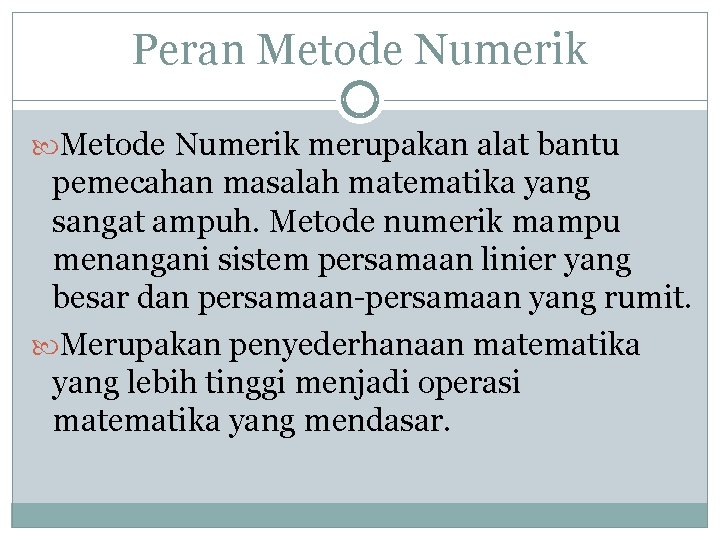 Peran Metode Numerik

Metode Numerik merupakan alat bantu pemecahan masalah matematika yang sangat ampuh. Metode numerik mampu menangani sistem persamaan linier yang besar dan persamaan-persamaan yang rumit.

Merupakan penyederhanaan matematika yang lebih tinggi menjadi operasi matematika yang mendasar.